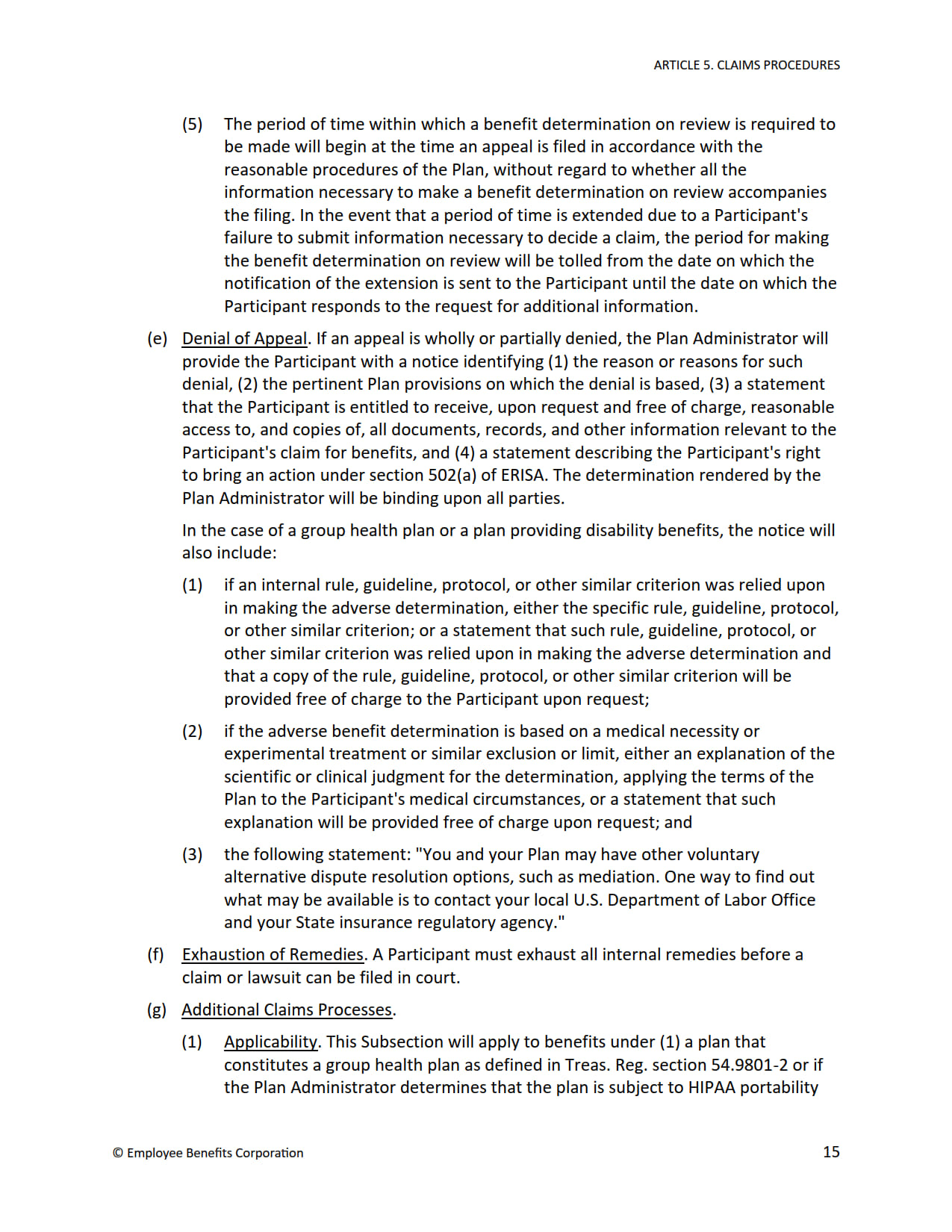 ARTICLE 5. CLAIMS PROCEDURES

(5) The period of time within which a benefit determination on review is required to be made will begin at the time an appeal is filed in accordance with the reasonable procedures of the Plan, without regard to whether all the information necessary to make a benefit determination on review accompanies the filing. In the event that a period of time is extended due to a Participant's failure to submit information necessary to decide a claim, the period for making the benefit determination on review will be tolled from the date on which the notification of the extension is sent to the Participant until the date on which the Participant responds to the request for additional information.

(e) Denial of Appeal. If an appeal is wholly or partially denied, the Plan Administrator will provide the Participant with a notice identifying (1) the reason or reasons for such denial, (2) the pertinent Plan provisions on which the denial is based, (3) a statement that the Participant is entitled to receive, upon request and free of charge, reasonable access to, and copies of, all documents, records, and other information relevant to the Participant's claim for benefits, and (4) a statement describing the Participant's right to bring an action under section 502(a) of ERISA. The determination rendered by the Plan Administrator will be binding upon all parties.

In the case of a group health plan or a plan providing disability benefits, the notice will also include:

(1) if an internal rule, guideline, protocol, or other similar criterion was relied upon in making the adverse determination, either the specific rule, guideline, protocol, or other similar criterion; or a statement that such rule, guideline, protocol, or other similar criterion was relied upon in making the adverse determination and that a copy of the rule, guideline, protocol, or other similar criterion will be provided free of charge to the Participant upon request;

(2) if the adverse benefit determination is based on a medical necessity or experimental treatment or similar exclusion or limit, either an explanation of the scientific or clinical judgment for the determination, applying the terms of the Plan to the Participant's medical circumstances, or a statement that such explanation will be provided free of charge upon request; and

(3) the following statement: "You and your Plan may have other voluntary alternative dispute resolution options, such as mediation. One way to find out what may be available is to contact your local U.S. Department of Labor Office and your State insurance regulatory agency."

(f) Exhaustion of Remedies. A Participant must exhaust all internal remedies before a claim or lawsuit can be filed in court.

(g) Additional Claims Processes.

(1) Applicability. This Subsection will apply to benefits under (1) a plan that constitutes a group health plan as defined in Treas. Reg. section 54.9801-2 or if the Plan Administrator determines that the plan is subject to HIPAA portability

© Employee Benefits Corporation

15